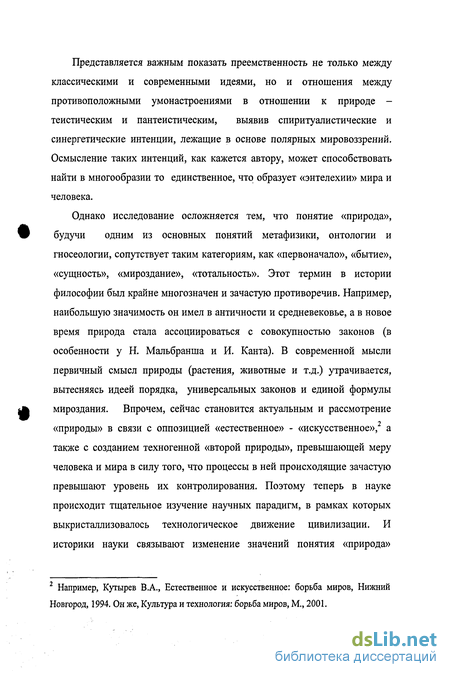 Представляется важным показать преемственность не только между классическими и современными идеями, но и отношения между противоположными умонастроениями в отношении к природе – теистическим и пантеистическим, выявив спиритуалистические и синергетические интенции, лежащие в основе полярных мировоззрений. Осмысление таких интенций, как кажется автору, может способствовать найти в многообразии то единственное, что образует «энтелехии» мира и человека.

Однако исследование осложняется тем, что понятие «природа», будучи одним из основных понятий метафизики, онтологии и гносеологии, сопутствует таким категориям, как «первоначало», «бытие», «сущность», «мироздание», «тотальность». Этот термин в истории философии был крайне многозначен и зачастую противоречив. Например, наибольшую значимость он имел в античности и средневековье, а в новое время природа стала ассоциироваться с совокупностью законов (в особенности у Н. Мальбранша и И. Канта). В современной мысли первичный смысл природы (растения, животные и т.д.) утрачивается, вытесняясь идеей порядка, универсальных законов и единой формулы мироздания. Впрочем, сейчас становится актуальным и рассмотрение «природы» в связи с оппозицией «естественное» - «искусственное»,$^2$ а также с созданием техногенной «второй природы», превышающей меру человека и мира в силу того, что процессы в ней происходящие зачастую превышают уровень их контролирования. Поэтому теперь в науке происходит тщательное изучение научных парадигм, в рамках которых выкристаллизовалось технологическое движение цивилизации. И историки науки связывают изменение значений понятия «природа»

$^2$ Например, Кутырев В.А., Естественное и искусственное: борьба миров, Нижний Новгород, 1994. Он же, Культура и технология: борьба миров, М., 2001.

dsLib.net
библиотека диссертаций